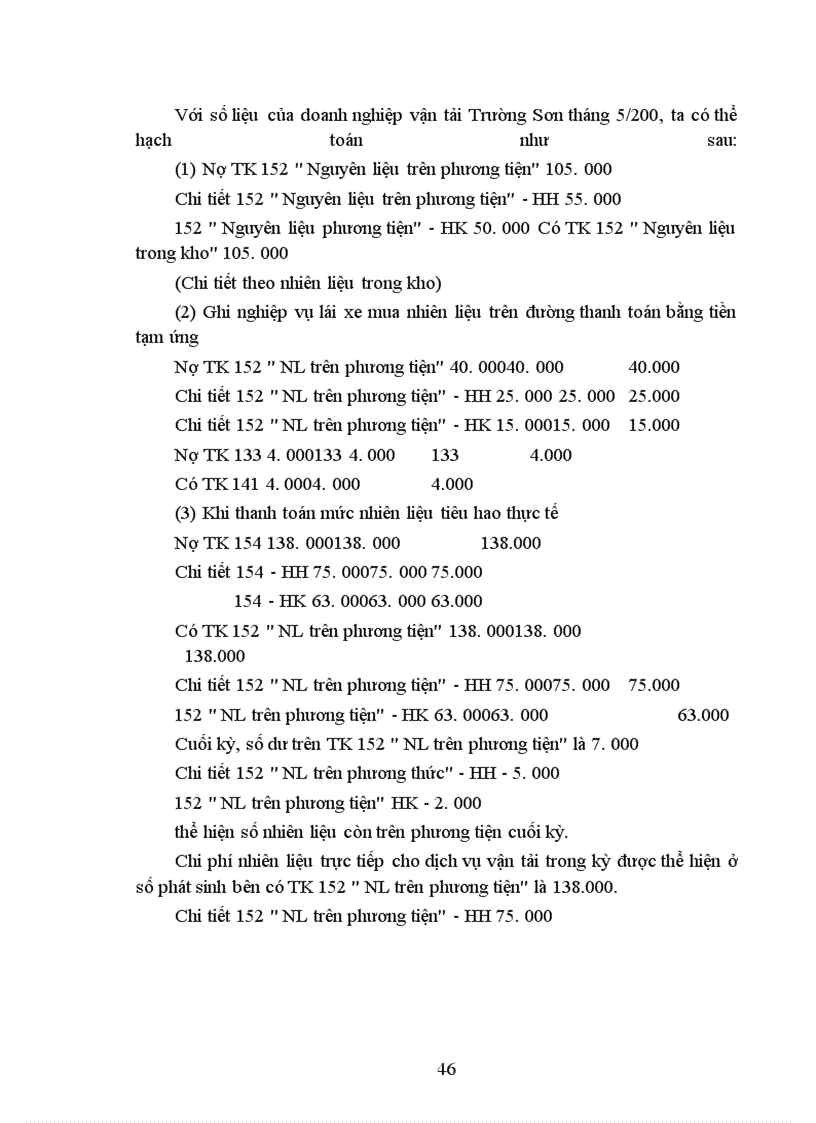 Với số liệu của doanh nghiệp vận tải Trường Sơn tháng 5/200, ta có thể hạch toán như sau:

(1) Nợ TK 152 " Nguyên liệu trên phương tiện" 105. 000

Chi tiết 152 " Nguyên liệu trên phương tiện" - HH 55. 000

152 " Nguyên liệu phương tiện" - HK 50. 000 Có TK 152 " Nguyên liệu trong kho" 105. 000

(Chi tiết theo nhiên liệu trong kho)

(2) Ghi nghiệp vụ lái xe mua nhiên liệu trên đường thanh toán bằng tiền tạm ứng

Nợ TK 152 " NL trên phương tiện" 40. 00040. 000 40.000

Chi tiết 152 " NL trên phương tiện" - HH 25. 000 25. 000 25.000

Chi tiết 152 " NL trên phương tiện" - HK 15. 00015. 000 15.000

Nợ TK 133 4. 000133 4. 000 133 4.000

Có TK 141 4. 0004. 000 4.000

(3) Khi thanh toán mức nhiên liệu tiêu hao thực tế

Nợ TK 154 138. 000138. 000 138.000

Chi tiết 154 - HH 75. 00075. 000 75.000

154 - HK 63. 00063. 000 63.000

Có TK 152 " NL trên phương tiện" 138. 000138. 000 138.000

Chi tiết 152 " NL trên phương tiện" - HH 75. 00075. 000 75.000

152 " NL trên phương tiện" - HK 63. 00063. 000 63.000

Cuối kỳ, số dư trên TK 152 " NL trên phương tiện" là 7. 000

Chi tiết 152 " NL trên phương thức" - HH - 5. 000

152 " NL trên phương tiện" HK - 2. 000

thể hiện số nhiên liệu còn trên phương tiện cuối kỳ.

Chi phí nhiên liệu trực tiếp cho dịch vụ vận tải trong kỳ được thể hiện ở số phát sinh bên có TK 152 " NL trên phương tiện" là 138.000.

Chi tiết 152 " NL trên phương tiện" - HH 75. 000

46